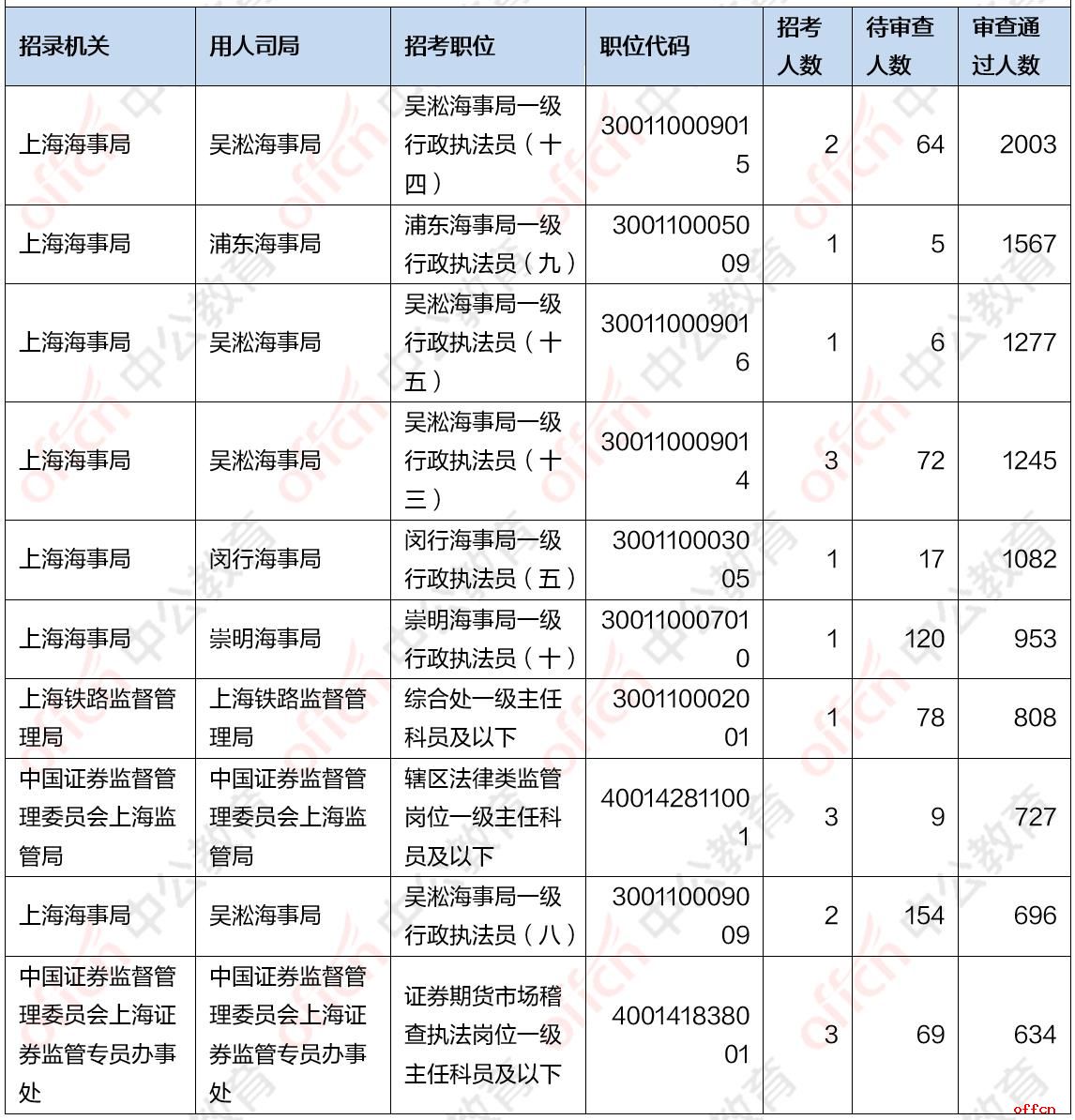 | 招录机关 | 用人司局 | 招考职位 | 职位代码 | 招考人数 | 待审查人数 | 审查通过人数 |
|---|---|---|---|---|---|---|
| 上海海事局 | 吴淞海事局 | 吴淞海事局一级行政执法员（十四） | 300110009015 | 2 | 64 | 2003 |
| 上海海事局 | 浦东海事局 | 浦东海事局一级行政执法员（九） | 300110005009 | 1 | 5 | 1567 |
| 上海海事局 | 吴淞海事局 | 吴淞海事局一级行政执法员（十五） | 300110009016 | 1 | 6 | 1277 |
| 上海海事局 | 吴淞海事局 | 吴淞海事局一级行政执法员（十三） | 300110009014 | 3 | 72 | 1245 |
| 上海海事局 | 闵行海事局 | 闵行海事局一级行政执法员（五） | 300110003005 | 1 | 17 | 1082 |
| 上海海事局 | 崇明海事局 | 崇明海事局一级行政执法员（十） | 300110007010 | 1 | 120 | 953 |
| 上海铁路监督管理局 | 上海铁路监督管理局 | 综合处一级主任科员及以下 | 300110002001 | 1 | 78 | 808 |
| 中国证券监督管理委员会上海监管局 | 中国证券监督管理委员会上海监管局 | 辖区法律类监管岗位一级主任科员及以下 | 400142811001 | 3 | 9 | 727 |
| 上海海事局 | 吴淞海事局 | 吴淞海事局一级行政执法员（八） | 300110009009 | 2 | 154 | 696 |
| 中国证券监督管理委员会上海证券监管专员办事处 | 中国证券监督管理委员会上海证券监管专员办事处 | 证券期货市场稽查执法岗位一级主任科员及以下 | 400141838001 | 3 | 69 | 634 |

offcn